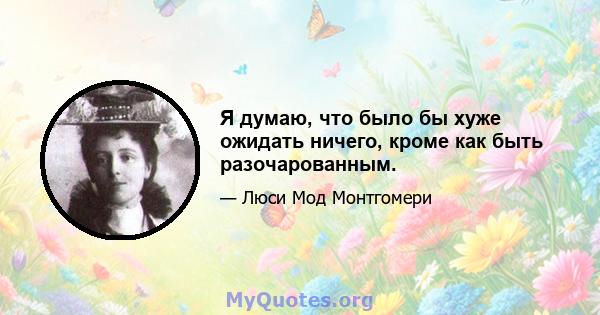 Я думаю, что было бы хуже ожидать ничего, кроме как быть разочарованным.

— Люси Мод Монтгомери

MyQuotes.org